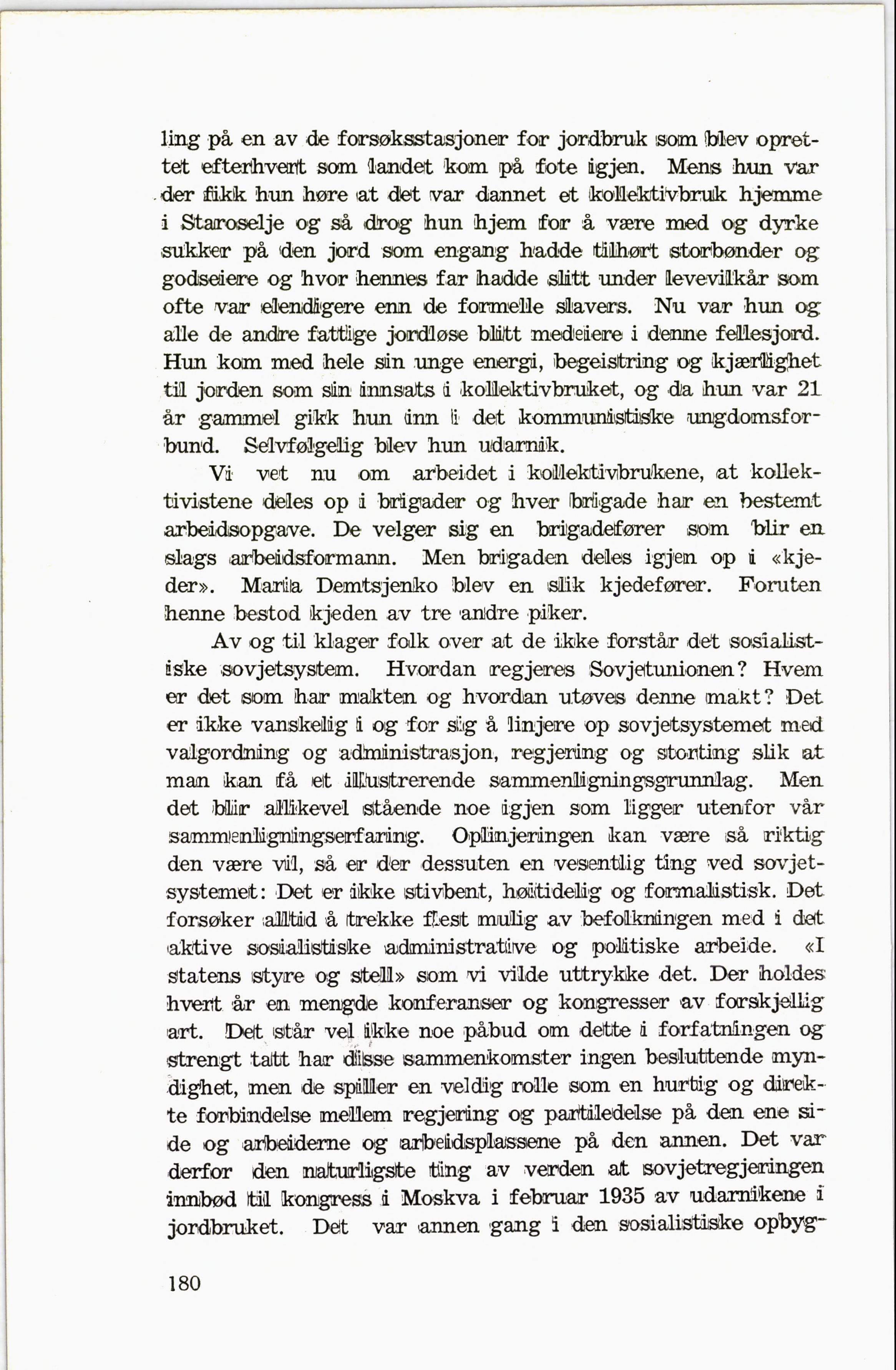 ling på en av de forsøksstasjoner for jordbruk som blev oprettet efterhvert som landet kom på fote igjen. Mens hun var der fikk hun høre at det var dannet et kollektivbruk hjemme i Staroselje og så drog hun hjem for å være med og dyrke sukker på den jord som engang hadde tilhørt storbønder og godseiere og hvor hennes far hadde slitt under levevilkår som ofte var elendigere enn de formelle slavers. Nu var hun og alle de andre fattige jordløse blitt medeiere i denne fellesjord. Hun kom med hele sin unge energi, begeistring og kjærlighet til jorden som sin innsats i kollektivbruket, og da hun var 21 år gammel gikk hun inn i det kommunistiske ungdomsforbund. Selvfølgelig blev hun udarnik.

Vi vet nu om arbeidet i kollektivbrukene, at kollektivistene deles op i brigader og hver brigade har en bestemt arbeidsopgave. De velger sig en brigadefører som blir en slags arbeidsformann. Men brigaden deles igjen op i «kjeder». Maria Demtsjenko blev en slik kjedefører. Foruten henne bestod kjeden av tre andre piker.

Av og til klager folk over at de ikke forstår det sosialistiske sovjetsystem. Hvordan regjeres Sovjetunionen? Hvem er det som har makten og hvordan utøves denne makt? Det er ikke vanskelig i og for sig å linjere op sovjetsystemet med valgordning og administrasjon, regjering og storting slik at man kan få et illustrerende sammenligningsgrunnlag. Men det blir allikevel stående noe igjen som ligger utenfor vår sammenligningserfaring. Oplinjeringen kan være så riktig den være vil, så er der dessuten en vesentlig ting ved sovjetsystemet: Det er ikke stivbent, høitidelig og formalistisk. Det forsøker alltid å trekke flest mulig av befolkningen med i det aktive sosialistiske administrative og politiske arbeide. «I statens styre og stell» som vi vilde uttrykke det. Der holdes hvert år en mengde konferanser og kongresser av forskjellig art. Det står vel ikke noe påbud om dette i forfatningen og strengt tatt har disse sammenkomster ingen besluttende myndighet, men de spiller en veldig rolle som en hurtig og direkte forbindelse mellem regjering og partiledelse på den ene side og arbeiderne og arbeidsplassene på den annen. Det var derfor den naturligste ting av verden at sovjetregjeringen innbød til kongress i Moskva i februar 1935 av udarnikene i jordbruket. Det var annen gang i den sosialistiske opbyg-

180